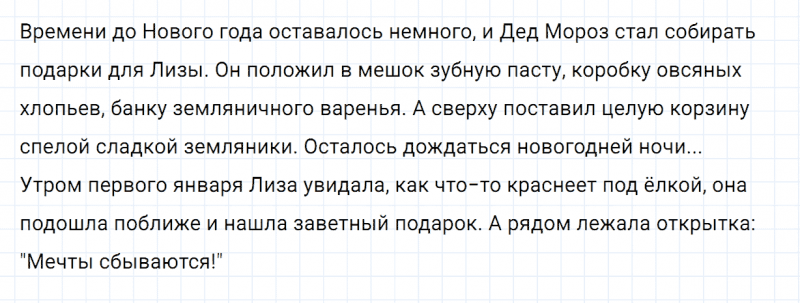 Времени до Нового года оставалось немного, и Дед Мороз стал собирать подарки для Лизы. Он положил в мешок зубную пасту, коробку овсяных хлопьев, банку земляничного варенья. А сверху поставил целую корзину спелой сладкой земляники. Осталось дождаться новогодней ночи... Утром первого января Лиза увидала, как что-то краснеет под ёлкой, она подошла поближе и нашла заветный подарок. А рядом лежала открытка: "Мечты сбываются!"